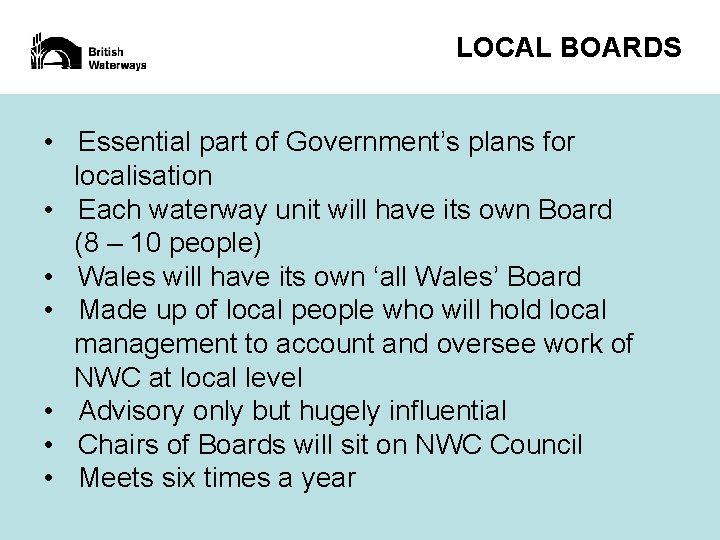 British
Waterways

LOCAL BOARDS

• Essential part of Government's plans for localisation
• Each waterway unit will have its own Board (8 – 10 people)
• Wales will have its own 'all Wales' Board
• Made up of local people who will hold local management to account and oversee work of NWC at local level
• Advisory only but hugely influential
• Chairs of Boards will sit on NWC Council
• Meets six times a year